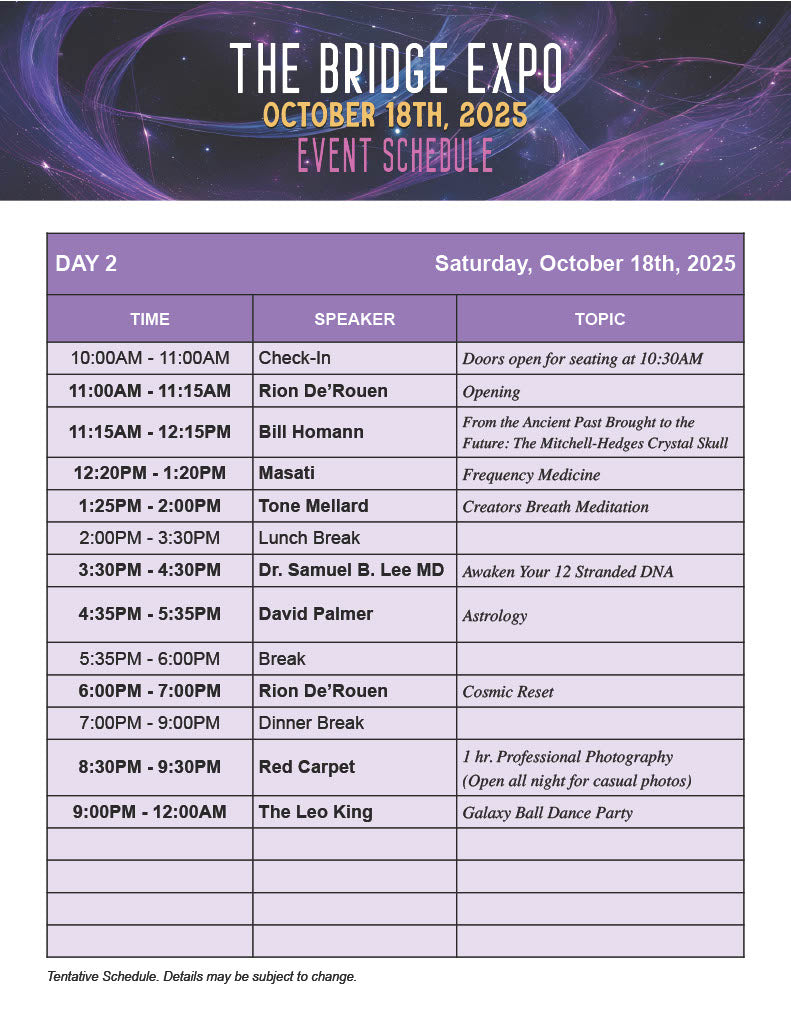 THE BRIDGE EXPO
OCTOBER 18TH, 2025
EVENT SCHEDULE

DAY 2 Saturday, October 18th, 2025

| TIME | SPEAKER | TOPIC |
|---|---|---|
| 10:00AM - 11:00AM | Check-In | Doors open for seating at 10:30AM |
| 11:00AM - 11:15AM | Rion De'Rouen | Opening |
| 11:15AM - 12:15PM | Bill Homann | From the Ancient Past Brought to the Future: The Mitchell-Hedges Crystal Skull |
| 12:20PM - 1:20PM | Masati | Frequency Medicine |
| 1:25PM - 2:00PM | Tone Mellard | Creators Breath Meditation |
| 2:00PM - 3:30PM | Lunch Break | |
| 3:30PM - 4:30PM | Dr. Samuel B. Lee MD | Awaken Your 12 Stranded DNA |
| 4:35PM - 5:35PM | David Palmer | Astrology |
| 5:35PM - 6:00PM | Break | |
| 6:00PM - 7:00PM | Rion De'Rouen | Cosmic Reset |
| 7:00PM - 9:00PM | Dinner Break | |
| 8:30PM - 9:30PM | Red Carpet | 1 hr. Professional Photography (Open all night for casual photos) |
| 9:00PM - 12:00AM | The Leo King | Galaxy Ball Dance Party |
| | | |
| | | |
| | | |
| | | |

Tentative Schedule. Details may be subject to change.